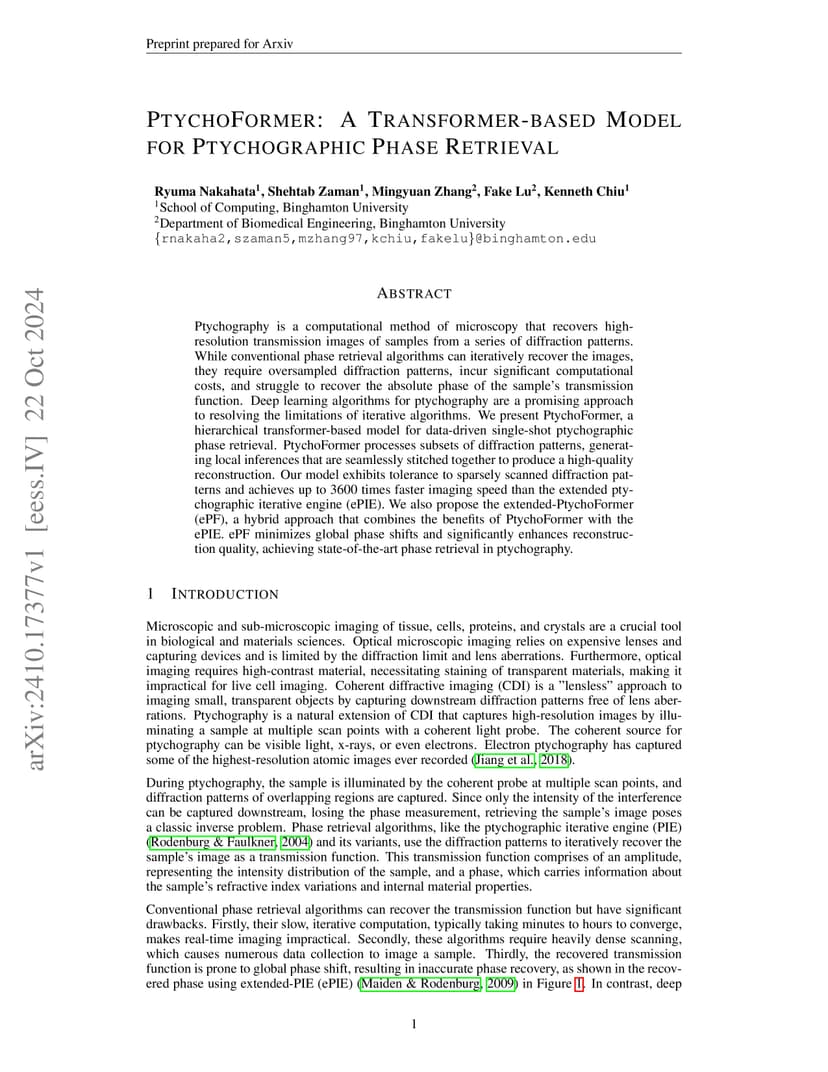 Preprint prepared for Arxiv

PTYCHOFORMER: A TRANSFORMER-BASED MODEL FOR PTYCHOGRAPHIC PHASE RETRIEVAL

Ryuma Nakahata$^1$, Shehtab Zaman$^1$, Mingyuan Zhang$^2$, Fake Lu$^2$, Kenneth Chiu$^1$
$^1$School of Computing, Binghamton University
$^2$Department of Biomedical Engineering, Binghamton University
{rnakaha2,szaman5,mzhang97,kchiu,fakelu}@binghamton.edu

arXiv:2410.17377v1 [eess.IV] 22 Oct 2024

ABSTRACT

Ptychography is a computational method of microscopy that recovers high-resolution transmission images of samples from a series of diffraction patterns. While conventional phase retrieval algorithms can iteratively recover the images, they require oversampled diffraction patterns, incur significant computational costs, and struggle to recover the absolute phase of the sample's transmission function. Deep learning algorithms for ptychography are a promising approach to resolving the limitations of iterative algorithms. We present PtychoFormer, a hierarchical transformer-based model for data-driven single-shot ptychographic phase retrieval. PtychoFormer processes subsets of diffraction patterns, generating local inferences that are seamlessly stitched together to produce a high-quality reconstruction. Our model exhibits tolerance to sparsely scanned diffraction patterns and achieves up to 3600 times faster imaging speed than the extended ptychographic iterative engine (ePIE). We also propose the extended-PtychoFormer (ePF), a hybrid approach that combines the benefits of PtychoFormer with the ePIE. ePF minimizes global phase shifts and significantly enhances reconstruction quality, achieving state-of-the-art phase retrieval in ptychography.

1 INTRODUCTION

Microscopic and sub-microscopic imaging of tissue, cells, proteins, and crystals are a crucial tool in biological and materials sciences. Optical microscopic imaging relies on expensive lenses and capturing devices and is limited by the diffraction limit and lens aberrations. Furthermore, optical imaging requires high-contrast material, necessitating staining of transparent materials, making it impractical for live cell imaging. Coherent diffractive imaging (CDI) is a "lensless" approach to imaging small, transparent objects by capturing downstream diffraction patterns free of lens aberrations. Ptychography is a natural extension of CDI that captures high-resolution images by illuminating a sample at multiple scan points with a coherent light probe. The coherent source for ptychography can be visible light, x-rays, or even electrons. Electron ptychography has captured some of the highest-resolution atomic images ever recorded (Jiang et al., 2018).

During ptychography, the sample is illuminated by the coherent probe at multiple scan points, and diffraction patterns of overlapping regions are captured. Since only the intensity of the interference can be captured downstream, losing the phase measurement, retrieving the sample's image poses a classic inverse problem. Phase retrieval algorithms, like the ptychographic iterative engine (PIE) (Rodenburg & Faulkner, 2004) and its variants, use the diffraction patterns to iteratively recover the sample's image as a transmission function. This transmission function comprises of an amplitude, representing the intensity distribution of the sample, and a phase, which carries information about the sample's refractive index variations and internal material properties.

Conventional phase retrieval algorithms can recover the transmission function but have significant drawbacks. Firstly, their slow, iterative computation, typically taking minutes to hours to converge, makes real-time imaging impractical. Secondly, these algorithms require heavily dense scanning, which causes numerous data collection to image a sample. Thirdly, the recovered transmission function is prone to global phase shift, resulting in inaccurate phase recovery, as shown in the recovered phase using extended-PIE (ePIE) (Maiden & Rodenburg, 2009) in Figure 1. In contrast, deep

1